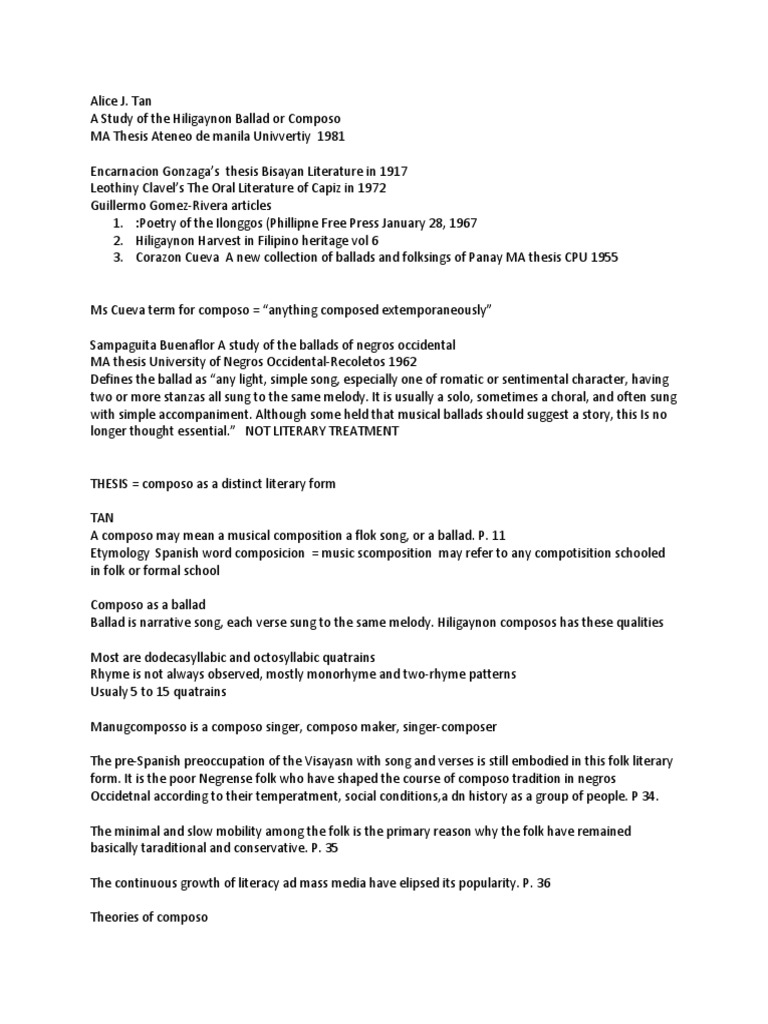 Alice J. Tan
A Study of the Hiligaynon Ballad or Composo
MA Thesis Ateneo de manila Univvertiy 1981

Encarnacion Gonzaga's thesis Bisayan Literature in 1917
Leothiny Clavel's The Oral Literature of Capiz in 1972
Guillermo Gomez-Rivera articles
1. :Poetry of the Ilonggos (Phillipne Free Press January 28, 1967
2. Hiligaynon Harvest in Filipino heritage vol 6
3. Corazon Cueva A new collection of ballads and folksings of Panay MA thesis CPU 1955

Ms Cueva term for composo = "anything composed extemporaneously"

Sampaguita Buenaflor A study of the ballads of negros occidental
MA thesis University of Negros Occidental-Recoletos 1962
Defines the ballad as "any light, simple song, especially one of romatic or sentimental character, having two or more stanzas all sung to the same melody. It is usually a solo, sometimes a choral, and often sung with simple accompaniment. Although some held that musical ballads should suggest a story, this Is no longer thought essential." NOT LITERARY TREATMENT

THESIS = composo as a distinct literary form

TAN
A composo may mean a musical composition a flok song, or a ballad. P. 11
Etymology Spanish word composicion = music scomposition may refer to any compotisition schooled in folk or formal school

Composo as a ballad
Ballad is narrative song, each verse sung to the same melody. Hiligaynon composos has these qualities

Most are dodecasyllabic and octosyllabic quatrains
Rhyme is not always observed, mostly monorhyme and two-rhyme patterns
Usualy 5 to 15 quatrains

Manugcomposso is a composo singer, composo maker, singer-composer

The pre-Spanish preoccupation of the Visayasn with song and verses is still embodied in this folk literary form. It is the poor Negrense folk who have shaped the course of composo tradition in negros Occidetnal according to their temperatment, social conditions,a dn history as a group of people. P 34.

The minimal and slow mobility among the folk is the primary reason why the folk have remained basically taraditional and conservative. P. 35

The continuous growth of literacy ad mass media have elipsed its popularity. P. 36

Theories of composo